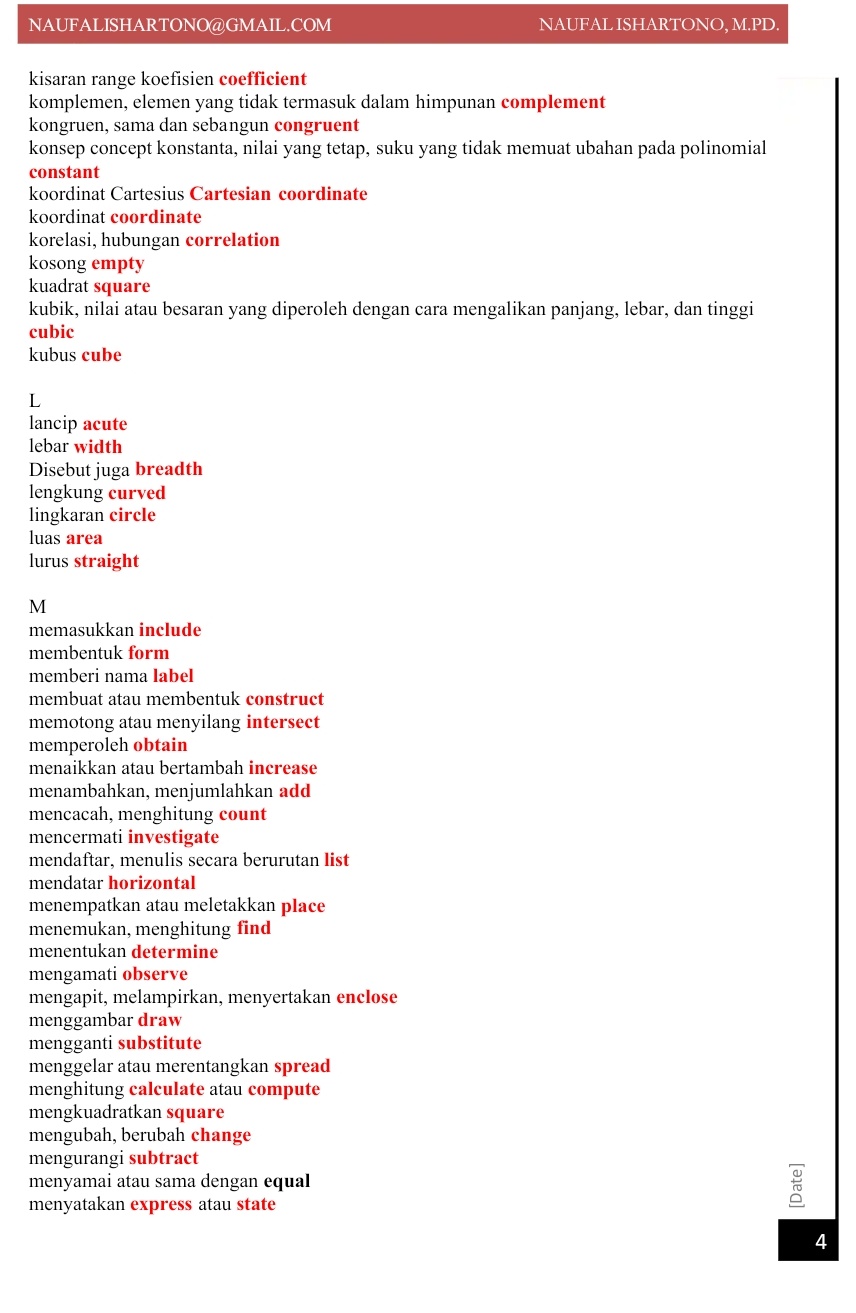 NAUFALISHARTONO@GMAIL.COM NAUFAL ISHARTONO, M.PD.

kisaran range koefisien coefficient
komplemen, elemen yang tidak termasuk dalam himpunan complement
kongruen, sama dan sebangun congruent
konsep concept konstanta, nilai yang tetap, suku yang tidak memuat ubahan pada polinomial constant
koordinat Cartesius Cartesian coordinate
koordinat coordinate
korelasi, hubungan correlation
kosong empty
kuadrat square
kubik, nilai atau besaran yang diperoleh dengan cara mengalikan panjang, lebar, dan tinggi cubic
kubus cube

L
lancip acute
lebar width
Disebut juga breadth
lengkung curved
lingkaran circle
luas area
lurus straight

M
memasukkan include
membentuk form
memberi nama label
membuat atau membentuk construct
memotong atau menyilang intersect
memperoleh obtain
menaikkan atau bertambah increase
menambahkan, menjumlahkan add
mencacah, menghitung count
mencermati investigate
mendaftar, menulis secara berurutan list
mendatar horizontal
menempatkan atau meletakkan place
menemukan, menghitung find
menentukan determine
mengamati observe
mengapit, melampirkan, menyertakan enclose
menggambar draw
mengganti substitute
menggelar atau merentangkan spread
menghitung calculate atau compute
mengkuadratkan square
mengubah, berubah change
mengurangi subtract
menyamai atau sama dengan equal
menyatakan express atau state

[Date]

4